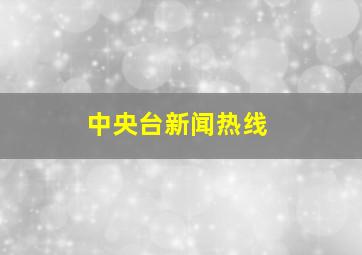 中央台新闻热线